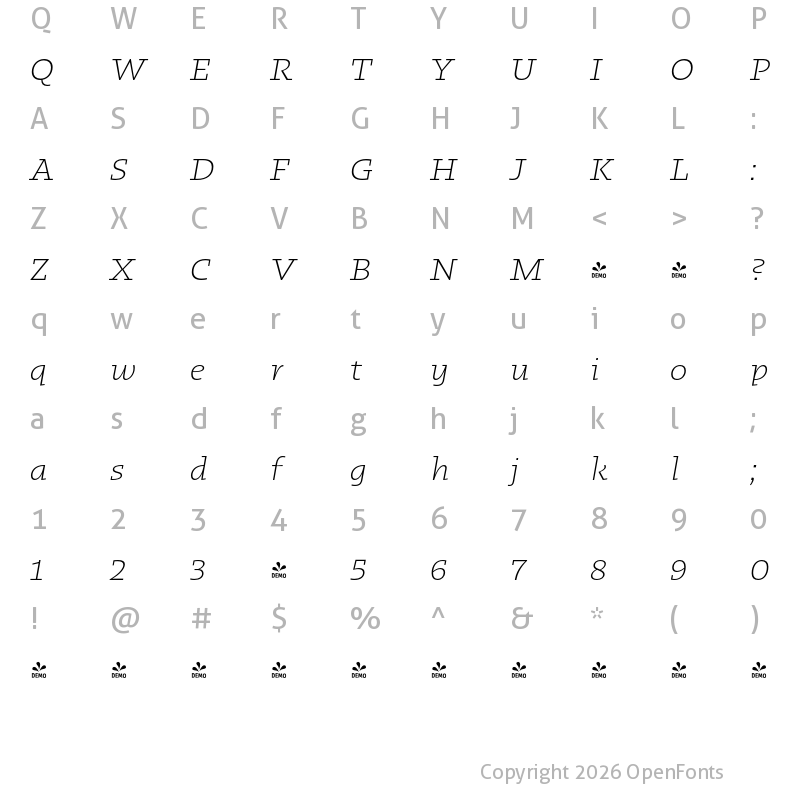 Q W E R T Y U I O P

Q W E R T Y U I O P

A S D F G H J K L :

A S D F G H J K L :

Z X C V B N M < > ?

Z X C V B N M DEMO DEMO ?

q w e r t y u i o p

q w e r t y u i o p

a s d f g h j k l ;

a s d f g h j k l ;

1 2 3 4 5 6 7 8 9 0

1 2 3 DEMO 5 6 7 8 9 0

! @ # $ % ^ & * ( )

DEMO DEMO DEMO DEMO DEMO DEMO DEMO DEMO DEMO DEMO

Copyright 2026 OpenFonts